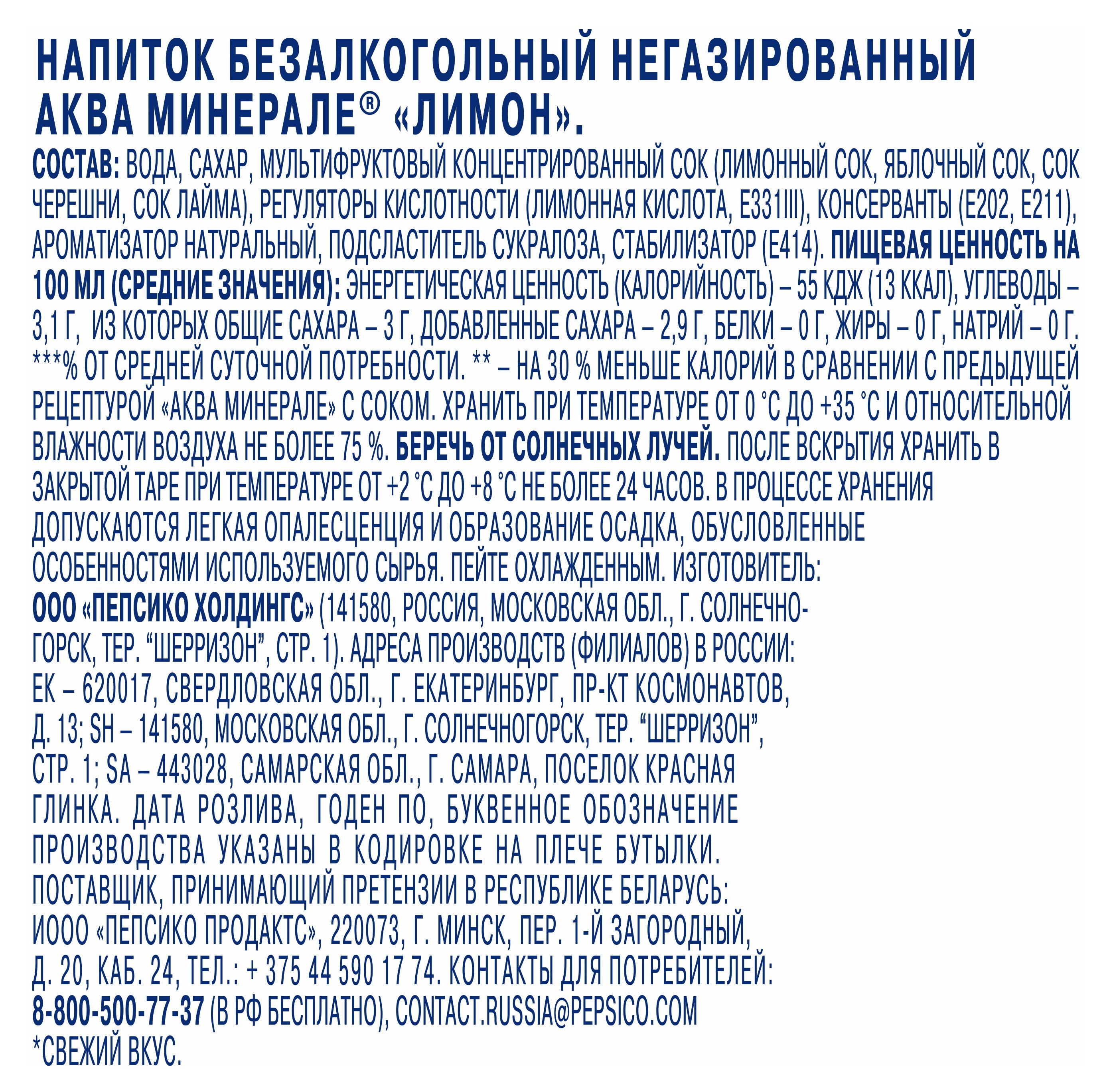 НАПИТОК БЕЗАЛКОГОЛЬНЫЙ НЕГАЗИРОВАННЫЙ АКВА МИНЕРАЛЕ® «ЛИМОН».

СОСТАВ: ВОДА, САХАР, МУЛЬТИФРУКТОВЫЙ КОНЦЕНТРИРОВАННЫЙ СОК (ЛИМОННЫЙ СОК, ЯБЛОЧНЫЙ СОК, СОК ЧЕРЕШНИ, СОК ЛАЙМА), РЕГУЛЯТОРЫ КИСЛОТНОСТИ (ЛИМОННАЯ КИСЛОТА, E331III), КОНСЕРВАНТЫ (E202, E211), АРОМАТИЗАТОР НАТУРАЛЬНЫЙ, ПОДСЛАСТИТЕЛЬ СУКРАЛОЗА, СТАБИЛИЗАТОР (E414). ПИЩЕВАЯ ЦЕННОСТЬ НА 100 МЛ (СРЕДНИЕ ЗНАЧЕНИЯ): ЭНЕРГЕТИЧЕСКАЯ ЦЕННОСТЬ (КАЛОРИЙНОСТЬ) – 55 КДЖ (13 ККАЛ), УГЛЕВОДЫ – 3,1 Г, ИЗ КОТОРЫХ ОБЩИЕ САХАРА – 3 Г, ДОБАВЛЕННЫЕ САХАРА – 2,9 Г, БЕЛКИ – 0 Г, ЖИРЫ – 0 Г, НАТРИЙ – 0 Г. ***% ОТ СРЕДНЕЙ СУТОЧНОЙ ПОТРЕБНОСТИ. ** – НА 30 % МЕНЬШЕ КАЛОРИЙ В СРАВНЕНИИ С ПРЕДЫДУЩЕЙ РЕЦЕПТУРОЙ «АКВА МИНЕРАЛЕ» С СОКОМ. ХРАНИТЬ ПРИ ТЕМПЕРАТУРЕ ОТ 0 °С ДО +35 °С И ОТНОСИТЕЛЬНОЙ ВЛАЖНОСТИ ВОЗДУХА НЕ БОЛЕЕ 75 %. БЕРЕЧЬ ОТ СОЛНЕЧНЫХ ЛУЧЕЙ. ПОСЛЕ ВСКРЫТИЯ ХРАНИТЬ В ЗАКРЫТОЙ ТАРЕ ПРИ ТЕМПЕРАТУРЕ ОТ +2 °С ДО +8 °С НЕ БОЛЕЕ 24 ЧАСОВ. В ПРОЦЕССЕ ХРАНЕНИЯ ДОПУСКАЮТСЯ ЛЕГКАЯ ОПАЛЕСЦЕНЦИЯ И ОБРАЗОВАНИЕ ОСАДКА, ОБУСЛОВЛЕННЫЕ ОСОБЕННОСТЯМИ ИСПОЛЬЗУЕМОГО СЫРЬЯ. ПЕЙТЕ ОХЛАЖДЕННЫМ. ИЗГОТОВИТЕЛЬ: ООО «ПЕПСИКО ХОЛДИНГС» (141580, РОССИЯ, МОСКОВСКАЯ ОБЛ., Г. СОЛНЕЧНОГОРСК, ТЕР. “ШЕРРИЗОН”, СТР. 1). АДРЕСА ПРОИЗВОДСТВ (ФИЛИАЛОВ) В РОССИИ: ЕК – 620017, СВЕРДЛОВСКАЯ ОБЛ., Г. ЕКАТЕРИНБУРГ, ПР-КТ КОСМОНАВТОВ, Д. 13; SH – 141580, МОСКОВСКАЯ ОБЛ., Г. СОЛНЕЧНОГОРСК, ТЕР. “ШЕРРИЗОН”, СТР. 1; SA – 443028, САМАРСКАЯ ОБЛ., Г. САМАРА, ПОСЕЛОК КРАСНАЯ ГЛИНКА. ДАТА РОЗЛИВА, ГОДЕН ПО, БУКВЕННОЕ ОБОЗНАЧЕНИЕ ПРОИЗВОДСТВА УКАЗАНЫ В КОДИРОВКЕ НА ПЛЕЧЕ БУТЫЛКИ. ПОСТАВЩИК, ПРИНИМАЮЩИЙ ПРЕТЕНЗИИ В РЕСПУБЛИКЕ БЕЛАРУСЬ: ИООО «ПЕПСИКО ПРОДАКТС», 220073, Г. МИНСК, ПЕР. 1-Й ЗАГОРОДНЫЙ, Д. 20, КАБ. 24, ТЕЛ.: + 375 44 590 17 74. КОНТАКТЫ ДЛЯ ПОТРЕБИТЕЛЕЙ: 8-800-500-77-37 (В РФ БЕСПЛАТНО), CONTACT.RUSSIA@PEPSICO.COM
*СВЕЖИЙ ВКУС.